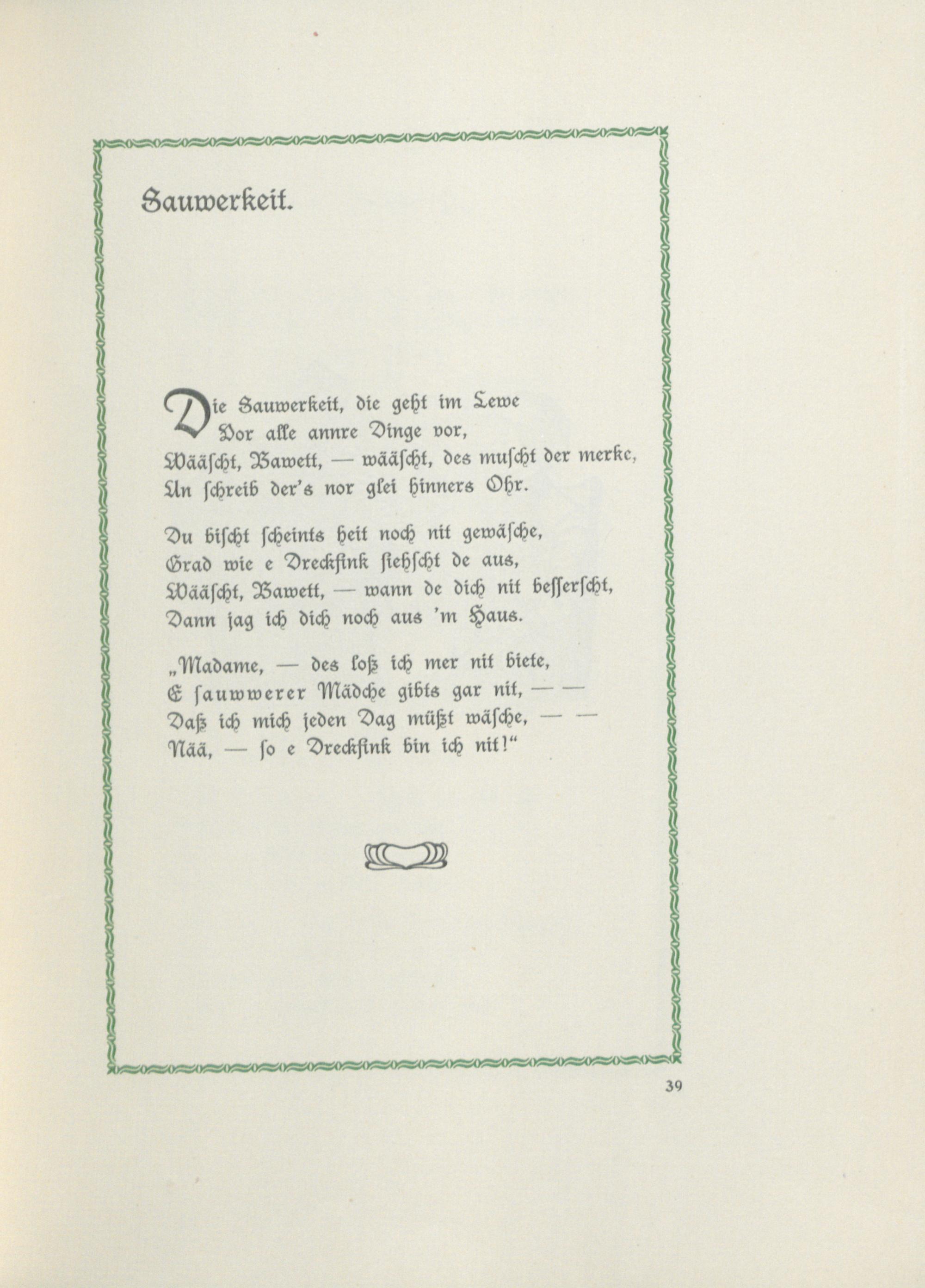 Sauwerkeit.

Die Sauwerkeit, die geht im Lewe
Vor alle annre Dinge vor,
Wääscht, Bawett, — wääscht, des muscht der merke,
Un schreib der's nor glei hinners Ohr.

Du bischt scheints heit noch nit gewäsche,
Grad wie e Dreckfink siehscht de aus,
Wääscht, Bawett, — wann de dich nit besserscht,
Dann jag ich dich noch aus 'm Haus.

„Madame, — des loß ich mer nit biete,
E sauwwerer Mädche gibts gar nit, — —
Daß ich mich jeden Dag müßt wäsche, — —
Nää, — so e Dreckfink bin ich nit!“

39